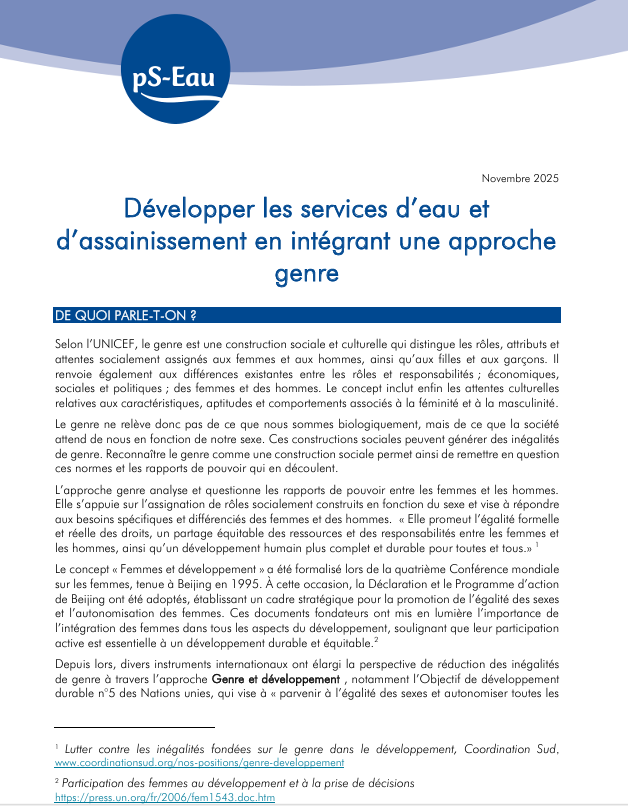 pS-Eau

Novembre 2025

Développer les services d'eau et d'assainissement en intégrant une approche genre

DE QUOI PARLE-T-ON ?

Selon l'UNICEF, le genre est une construction sociale et culturelle qui distingue les rôles, attributs et attentes socialement assignés aux femmes et aux hommes, ainsi qu'aux filles et aux garçons. Il renvoie également aux différences existantes entre les rôles et responsabilités ; économiques, sociales et politiques ; des femmes et des hommes. Le concept inclut enfin les attentes culturelles relatives aux caractéristiques, aptitudes et comportements associés à la féminité et à la masculinité.

Le genre ne relève donc pas de ce que nous sommes biologiquement, mais de ce que la société attend de nous en fonction de notre sexe. Ces constructions sociales peuvent générer des inégalités de genre. Reconnaître le genre comme une construction sociale permet ainsi de remettre en question ces normes et les rapports de pouvoir qui en découlent.

L'approche genre analyse et questionne les rapports de pouvoir entre les femmes et les hommes. Elle s'appuie sur l'assignation de rôles socialement construits en fonction du sexe et vise à répondre aux besoins spécifiques et différenciés des femmes et des hommes. « Elle promeut l'égalité formelle et réelle des droits, un partage équitable des ressources et des responsabilités entre les femmes et les hommes, ainsi qu'un développement humain plus complet et durable pour toutes et tous.» $^1$

Le concept « Femmes et développement » a été formalisé lors de la quatrième Conférence mondiale sur les femmes, tenue à Beijing en 1995. À cette occasion, la Déclaration et le Programme d'action de Beijing ont été adoptés, établissant un cadre stratégique pour la promotion de l'égalité des sexes et l'autonomisation des femmes. Ces documents fondateurs ont mis en lumière l'importance de l'intégration des femmes dans tous les aspects du développement, soulignant que leur participation active est essentielle à un développement durable et équitable.$^2$

Depuis lors, divers instruments internationaux ont élargi la perspective de réduction des inégalités de genre à travers l'approche Genre et développement , notamment l'Objectif de développement durable n°5 des Nations unies, qui vise à « parvenir à l'égalité des sexes et autonomiser toutes les

$^1$ Lutter contre les inégalités fondées sur le genre dans le développement, Coordination Sud. www.coordinationsud.org/nos-positions/genre-developpement

$^2$ Participation des femmes au développement et à la prise de décisions https://press.un.org/fr/2006/fem1543.doc.htm